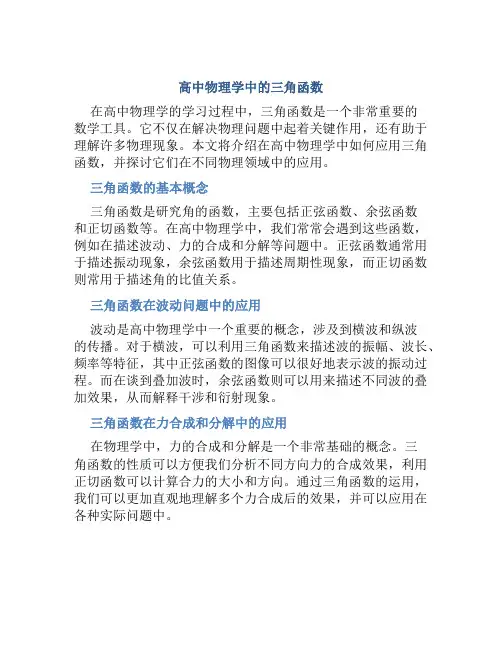 高中物理学中的三角函数

在高中物理学的学习过程中，三角函数是一个非常重要的数学工具。它不仅在解决物理问题中起着关键作用，还有助于理解许多物理现象。本文将介绍在高中物理学中如何应用三角函数，并探讨它们在不同物理领域中的应用。

三角函数的基本概念

三角函数是研究角的函数，主要包括正弦函数、余弦函数和正切函数等。在高中物理学中，我们常常会遇到这些函数，例如在描述波动、力的合成和分解等问题中。正弦函数通常用于描述振动现象，余弦函数用于描述周期性现象，而正切函数则常用于描述角的比值关系。

三角函数在波动问题中的应用

波动是高中物理学中一个重要的概念，涉及到横波和纵波的传播。对于横波，可以利用三角函数来描述波的振幅、波长、频率等特征，其中正弦函数的图像可以很好地表示波的振动过程。而在谈到叠加波时，余弦函数则可以用来描述不同波的叠加效果，从而解释干涉和衍射现象。

三角函数在力合成和分解中的应用

在物理学中，力的合成和分解是一个非常基础的概念。三角函数的性质可以方便我们分析不同方向力的合成效果，利用正切函数可以计算合力的大小和方向。通过三角函数的运用，我们可以更加直观地理解多个力合成后的效果，并可以应用在各种实际问题中。